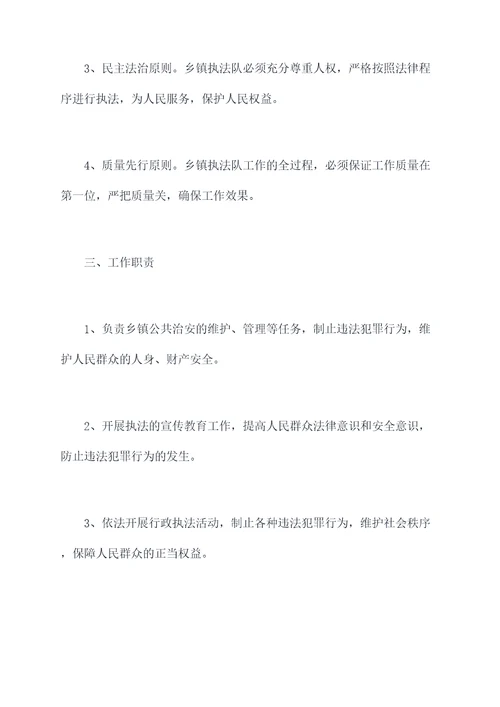 3、民主法治原则。乡镇执法队必须充分尊重人权，严格按照法律程序进行执法，为人民服务，保护人民权益。

4、质量先行原则。乡镇执法队工作的全过程，必须保证工作质量在第一位，严把质量关，确保工作效果。

三、工作职责

1、负责乡镇公共治安的维护、管理等任务，制止违法犯罪行为，维护人民群众的人身、财产安全。

2、开展执法的宣传教育工作，提高人民群众法律意识和安全意识，防止违法犯罪行为的发生。

3、依法开展行政执法活动，制止各种违法犯罪行为，维护社会秩序，保障人民群众的正当权益。